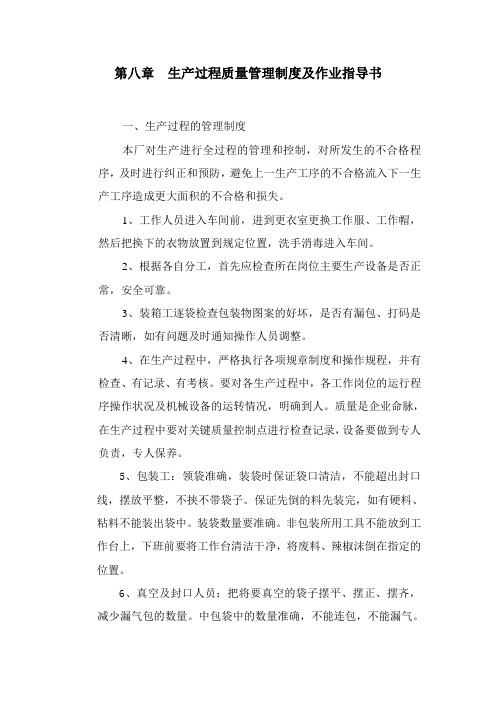 第八章　生产过程质量管理制度及作业指导书

一、生产过程的管理制度

本厂对生产进行全过程的管理和控制，对所发生的不合格程序，及时进行纠正和预防，避免上一生产工序的不合格流入下一生产工序造成更大面积的不合格和损失。

1、工作人员进入车间前，进到更衣室更换工作服、工作帽，然后把换下的衣物放置到规定位置，洗手消毒进入车间。

2、根据各自分工，首先应检查所在岗位主要生产设备是否正常，安全可靠。

3、装箱工逐袋检查包装物图案的好坏，是否有漏包、打码是否清晰，如有问题及时通知操作人员调整。

4、在生产过程中，严格执行各项规章制度和操作规程，并有检查、有记录、有考核。要对各生产过程中，各工作岗位的运行程序操作状况及机械设备的运转情况，明确到人。质量是企业命脉，在生产过程中要对关键质量控制点进行检查记录，设备要做到专人负责，专人保养。

5、包装工：领袋准确，装袋时保证袋口清洁，不能超出封口线，摆放平整，不挟不带袋子。保证先倒的料先装完，如有硬料、粘料不能装出袋中。装袋数量要准确。非包装所用工具不能放到工作台上，下班前要将工作台清洁干净，将废料、辣椒沫倒在指定的位置。

6、真空及封口人员：把将要真空的袋子摆平、摆正、摆齐，减少漏气包的数量。中包袋中的数量准确，不能连包，不能漏气。